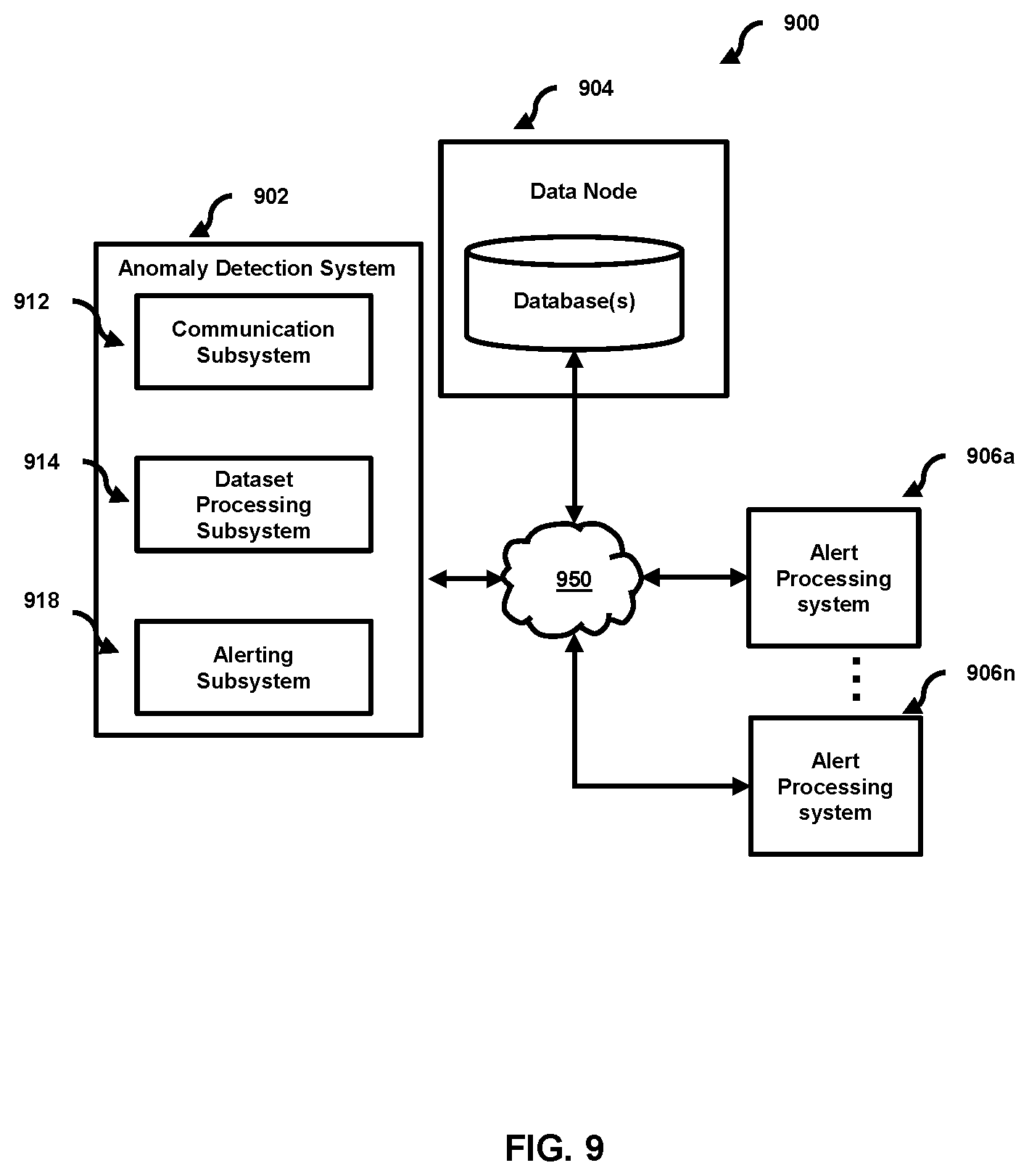 900

904

Data Node

Database(s)

902

Anomaly Detection System

912

Communication Subsystem

914

Dataset Processing Subsystem

918

Alerting Subsystem

950

906a

Alert Processing system

906n

Alert Processing system

FIG. 9